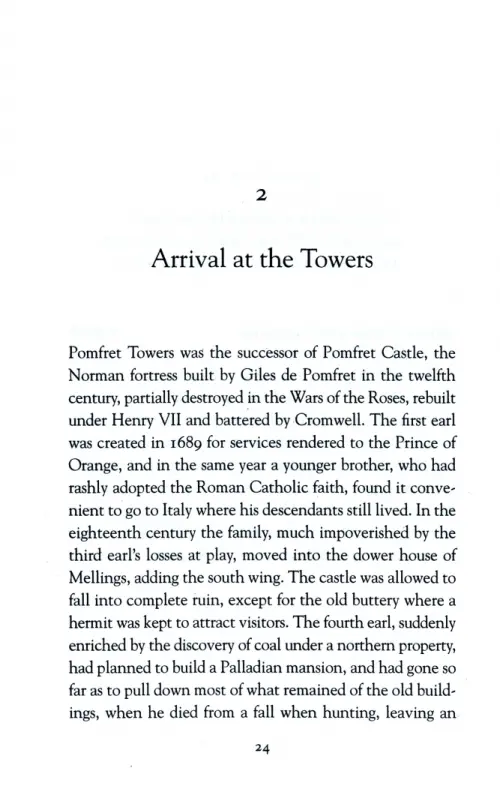 2

Arrival at the Towers

Pomfret Towers was the successor of Pomfret Castle, the Norman fortress built by Giles de Pomfret in the twelfth century, partially destroyed in the Wars of the Roses, rebuilt under Henry VII and battered by Cromwell. The first earl was created in 1689 for services rendered to the Prince of Orange, and in the same year a younger brother, who had rashly adopted the Roman Catholic faith, found it convenient to go to Italy where his descendants still lived. In the eighteenth century the family, much impoverished by the third earl's losses at play, moved into the dower house of Mellings, adding the south wing. The castle was allowed to fall into complete ruin, except for the old buttery where a hermit was kept to attract visitors. The fourth earl, suddenly enriched by the discovery of coal under a northern property, had planned to build a Palladian mansion, and had gone so far as to pull down most of what remained of the old buildings, when he died from a fall when hunting, leaving an

24